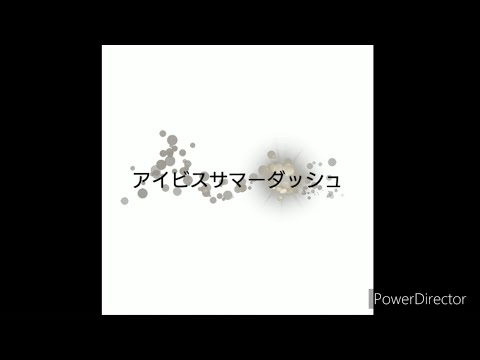 アイビスサマーダッシュ

PowerDirector